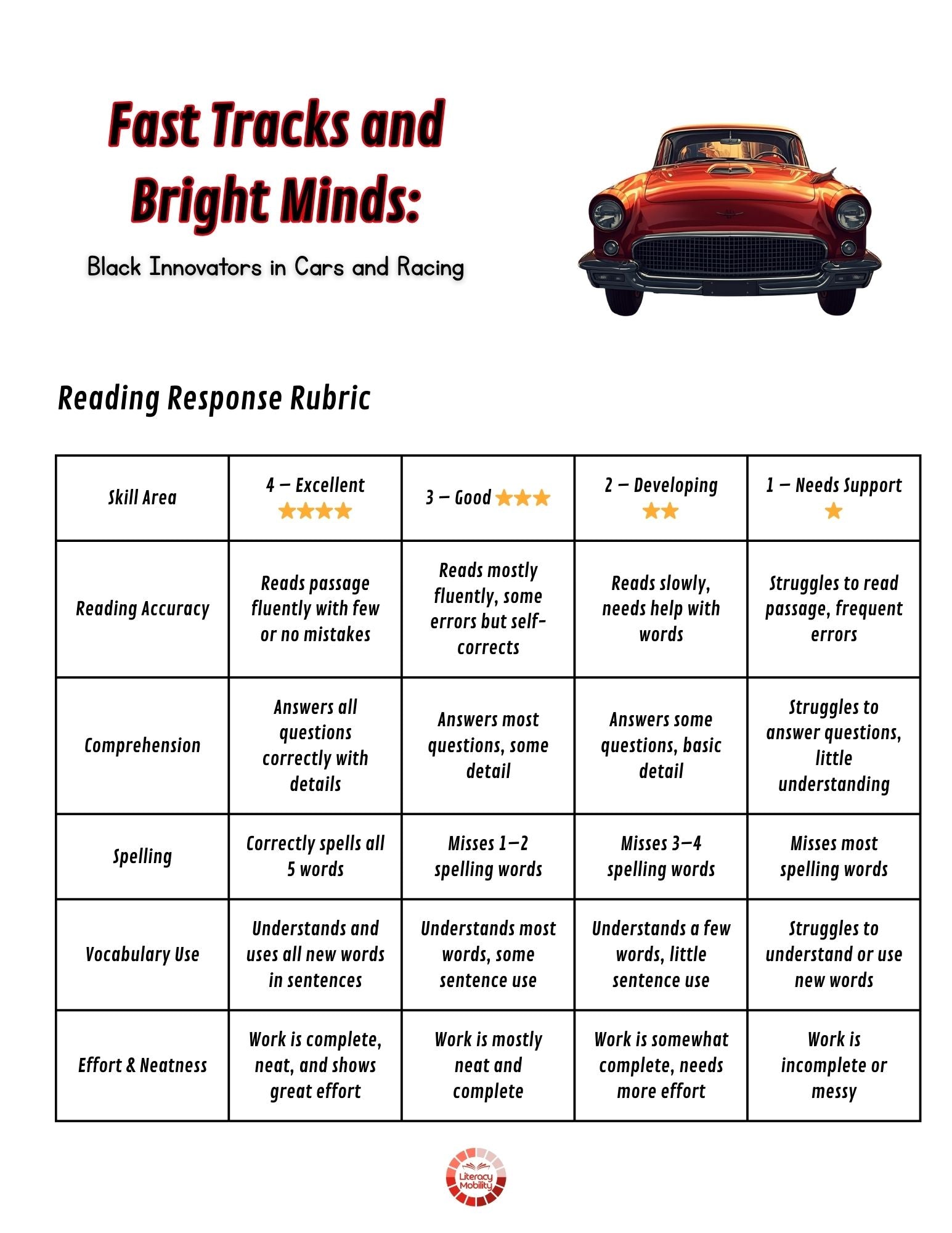 Fast Tracks and Bright Minds:

Black Innovators in Cars and Racing

Reading Response Rubric

| Skill Area | 4 – Excellent ★★★★ | 3 – Good ★★★ | 2 – Developing ★★ | 1 – Needs Support ★ |
|---|---|---|---|---|
| Reading Accuracy | Reads passage fluently with few or no mistakes | Reads mostly fluently, some errors but self-corrects | Reads slowly, needs help with words | Struggles to read passage, frequent errors |
| Comprehension | Answers all questions correctly with details | Answers most questions, some detail | Answers some questions, basic detail | Struggles to answer questions, little understanding |
| Spelling | Correctly spells all 5 words | Misses 1–2 spelling words | Misses 3–4 spelling words | Misses most spelling words |
| Vocabulary Use | Understands and uses all new words in sentences | Understands most words, some sentence use | Understands a few words, little sentence use | Struggles to understand or use new words |
| Effort & Neatness | Work is complete, neat, and shows great effort | Work is mostly neat and complete | Work is somewhat complete, needs more effort | Work is incomplete or messy |

Literacy Mobility